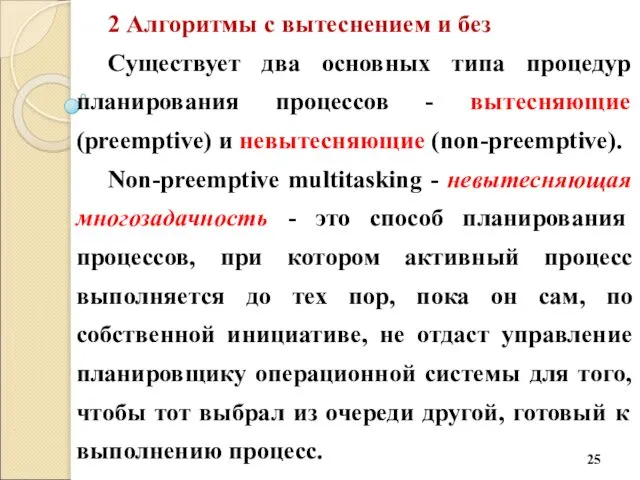 2 Алгоритмы с вытеснением и без

Существует два основных типа процедур планирования процессов - вытесняющие (preemptive) и невытесняющие (non-preemptive).

Non-preemptive multitasking - невытесняющая многозадачность - это способ планирования процессов, при котором активный процесс выполняется до тех пор, пока он сам, по собственной инициативе, не отдаст управление планировщику операционной системы для того, чтобы тот выбрал из очереди другой, готовый к выполнению процесс.

25